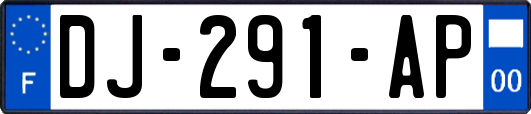 F
DJ-291-AP
00